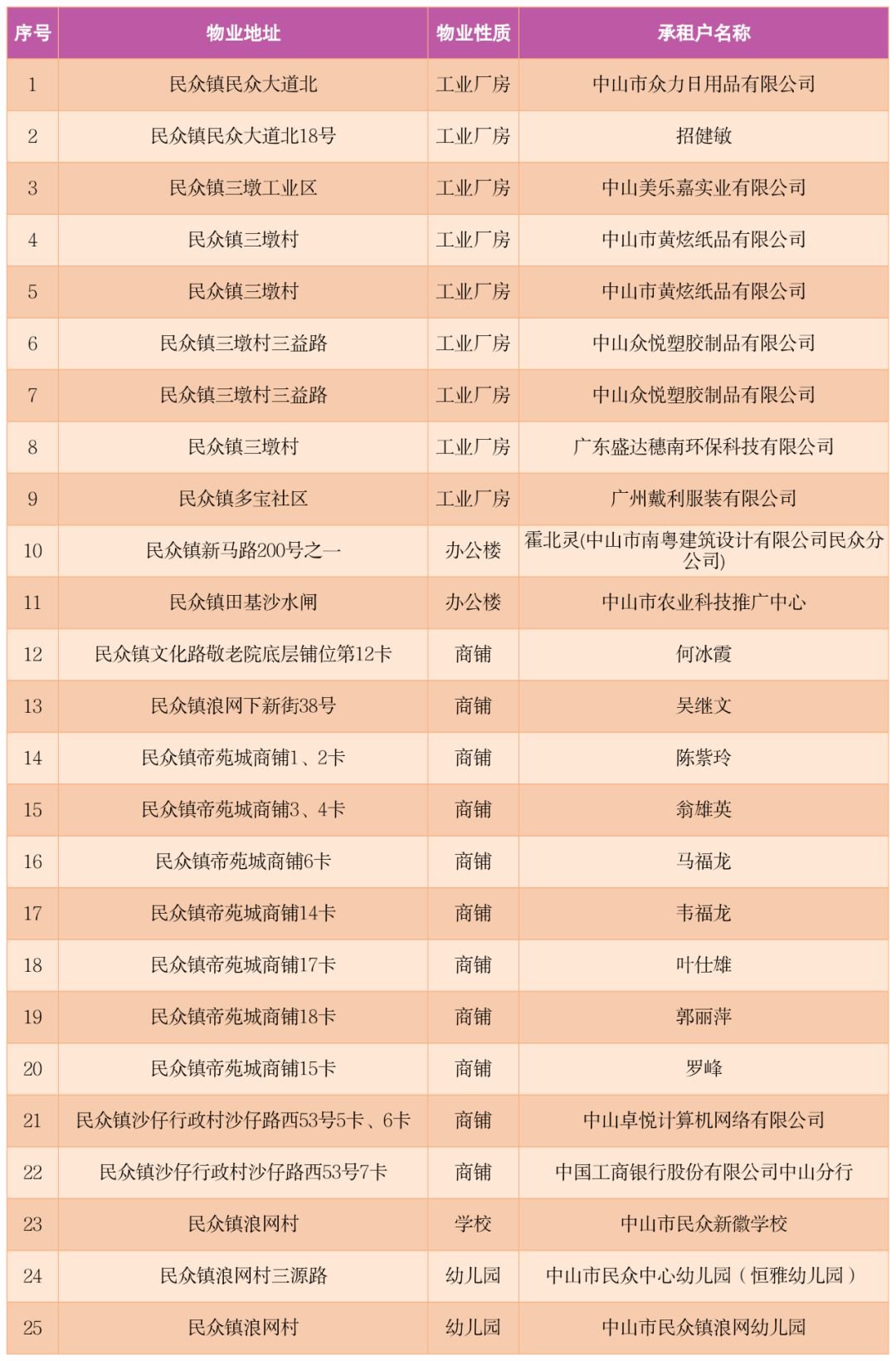 | 序号 | 物业地址 | 物业性质 | 承租户名称 |
|---|---|---|---|
| 1 | 民众镇民众大道北 | 工业厂房 | 中山市众力日用品有限公司 |
| 2 | 民众镇民众大道北18号 | 工业厂房 | 招健敏 |
| 3 | 民众镇三墩工业区 | 工业厂房 | 中山美乐嘉实业有限公司 |
| 4 | 民众镇三墩村 | 工业厂房 | 中山市黄炫纸品有限公司 |
| 5 | 民众镇三墩村 | 工业厂房 | 中山市黄炫纸品有限公司 |
| 6 | 民众镇三墩村三益路 | 工业厂房 | 中山众悦塑胶制品有限公司 |
| 7 | 民众镇三墩村三益路 | 工业厂房 | 中山众悦塑胶制品有限公司 |
| 8 | 民众镇三墩村 | 工业厂房 | 广东盛达穗南环保科技有限公司 |
| 9 | 民众镇多宝社区 | 工业厂房 | 广州戴利服装有限公司 |
| 10 | 民众镇新马路200号之一 | 办公楼 | 霍北灵(中山市南粤建筑设计有限公司民众分公司) |
| 11 | 民众镇田基沙水闸 | 办公楼 | 中山市农业科技推广中心 |
| 12 | 民众镇文化路敬老院底层铺位第12卡 | 商铺 | 何冰霞 |
| 13 | 民众镇浪网下新街38号 | 商铺 | 吴继文 |
| 14 | 民众镇帝苑城商铺1、2卡 | 商铺 | 陈紫玲 |
| 15 | 民众镇帝苑城商铺3、4卡 | 商铺 | 翁雄英 |
| 16 | 民众镇帝苑城商铺6卡 | 商铺 | 马福龙 |
| 17 | 民众镇帝苑城商铺14卡 | 商铺 | 韦福龙 |
| 18 | 民众镇帝苑城商铺17卡 | 商铺 | 叶仕雄 |
| 19 | 民众镇帝苑城商铺18卡 | 商铺 | 郭丽萍 |
| 20 | 民众镇帝苑城商铺15卡 | 商铺 | 罗峰 |
| 21 | 民众镇沙仔行政村沙仔路西53号5卡、6卡 | 商铺 | 中山卓悦计算机网络有限公司 |
| 22 | 民众镇沙仔行政村沙仔路西53号7卡 | 商铺 | 中国工商银行股份有限公司中山分行 |
| 23 | 民众镇浪网村 | 学校 | 中山市民众新徽学校 |
| 24 | 民众镇浪网村三源路 | 幼儿园 | 中山市民众中心幼儿园（恒雅幼儿园） |
| 25 | 民众镇浪网村 | 幼儿园 | 中山市民众镇浪网幼儿园 |